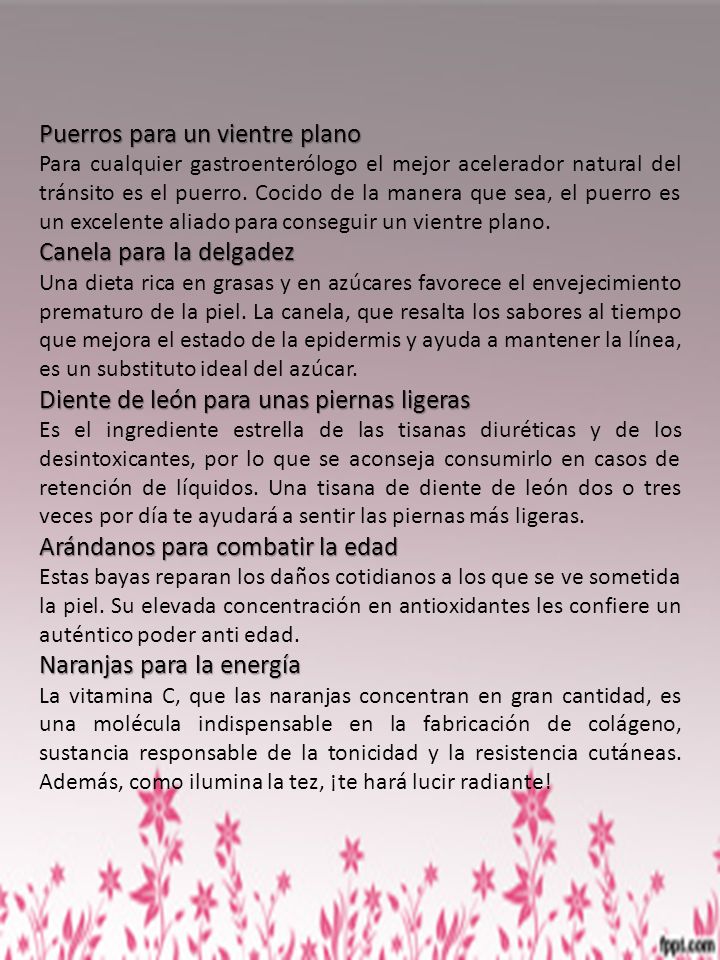 Puerros para un vientre plano
Para cualquier gastroenterólogo el mejor acelerador natural del tránsito es el puerro. Cocido de la manera que sea, el puerro es un excelente aliado para conseguir un vientre plano.
Canela para la delgadez
Una dieta rica en grasas y en azúcares favorece el envejecimiento prematuro de la piel. La canela, que resalta los sabores al tiempo que mejora el estado de la epidermis y ayuda a mantener la línea, es un substituto ideal del azúcar.
Diente de león para unas piernas ligeras
Es el ingrediente estrella de las tisanas diuréticas y de los desintoxicantes, por lo que se aconseja consumirlo en casos de retención de líquidos. Una tisana de diente de león dos o tres veces por día te ayudará a sentir las piernas más ligeras.
Arándanos para combatir la edad
Estas bayas reparan los daños cotidianos a los que se ve sometida la piel. Su elevada concentración en antioxidantes les confiere un auténtico poder anti edad.
Naranjas para la energía
La vitamina C, que las naranjas concentran en gran cantidad, es una molécula indispensable en la fabricación de colágeno, sustancia responsable de la tonicidad y la resistencia cutáneas. Además, como ilumina la tez, ¡te hará lucir radiante!

fppt.com